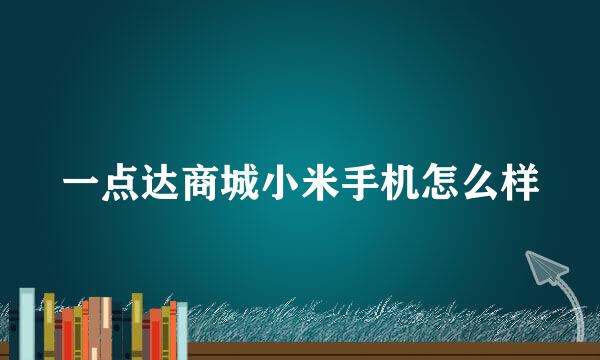 一点达商城小米手机怎么样